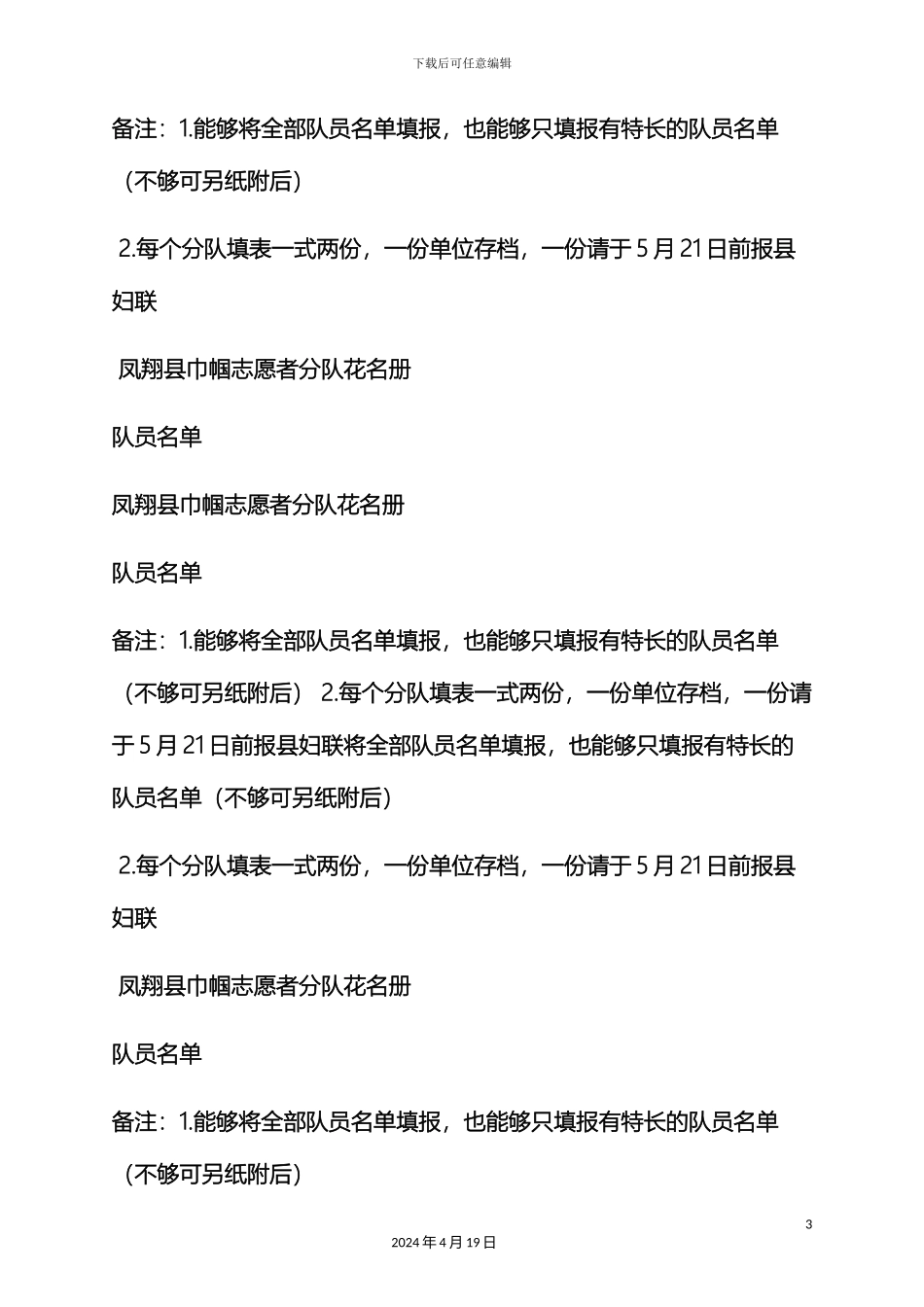 下载后可任意编辑

备注：1.能够将全部队员名单填报，也能够只填报有特长的队员名单（不够可另纸附后）

2.每个分队填表一式两份，一份单位存档，一份请于5月21日前报县妇联

凤翔县巾帼志愿者分队花名册

队员名单

凤翔县巾帼志愿者分队花名册

队员名单

备注：1.能够将全部队员名单填报，也能够只填报有特长的队员名单（不够可另纸附后） 2.每个分队填表一式两份，一份单位存档，一份请于5月21日前报县妇联将全部队员名单填报，也能够只填报有特长的队员名单（不够可另纸附后）

2.每个分队填表一式两份，一份单位存档，一份请于5月21日前报县妇联

凤翔县巾帼志愿者分队花名册

队员名单

备注：1.能够将全部队员名单填报，也能够只填报有特长的队员名单（不够可另纸附后）

3

2024年4月19日